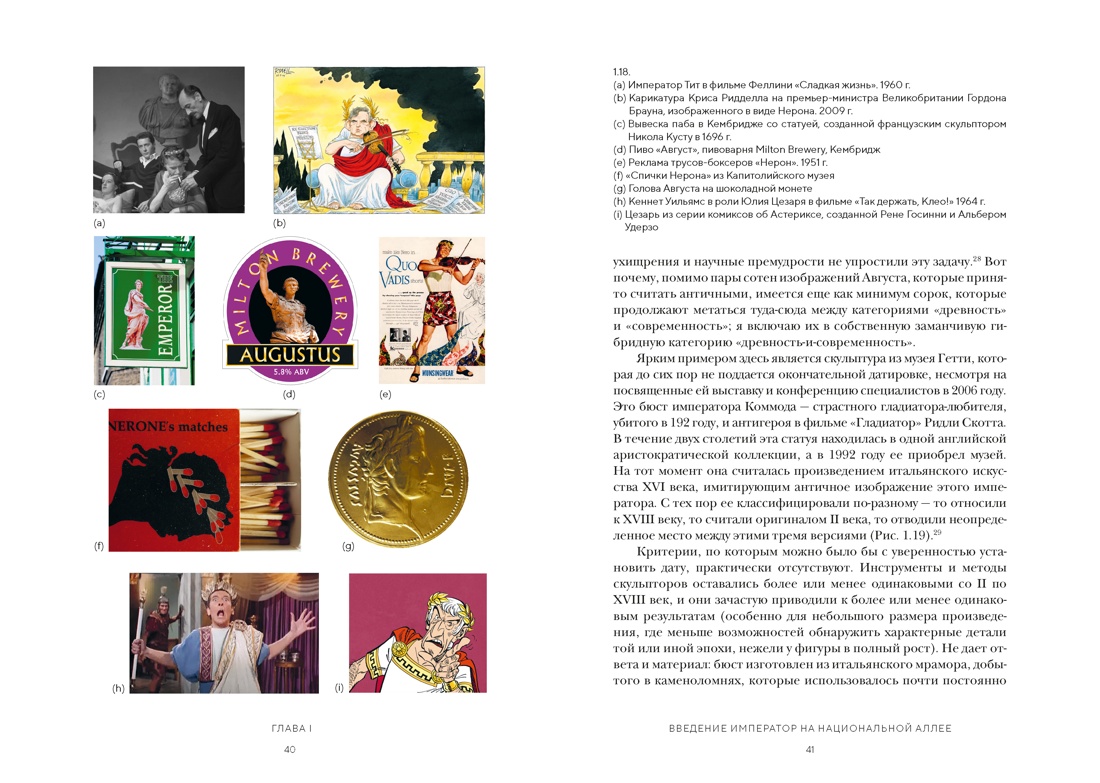 (a)

(b)

EMPEROR

(c)

MILTON BREWERY

AUGUSTUS

5.8% ABV

(d)

QUO VADIS

MUNSINGWEAR

(e)

NERONE's matches

(f)

(g)

(h)

(i)

ГЛАВА I

40

1.18.
(a) Император Тит в фильме Феллини «Сладкая жизнь». 1960 г.
(b) Карикатура Криса Ридделла на премьер-министра Великобритании Гордона Брауна, изображенного в виде Нерона. 2009 г.
(c) Вывеска паба в Кембридже со статуей, созданной французским скульптором Никола Кусту в 1696 г.
(d) Пиво «Август», пивоварня Milton Brewery, Кембридж
(e) Реклама трусов-боксеров «Нерон». 1951 г.
(f) «Спички Нерона» из Капитолийского музея
(g) Голова Августа на шоколадной монете
(h) Кеннет Уильямс в роли Юлия Цезаря в фильме «Так держать, Клео!» 1964 г.
(i) Цезарь из серии комиксов об Астериксе, созданной Рене Госинни и Альбером Удерзо

ухищрения и научные премудрости не упростили эту задачу.$^{28}$ Вот почему, помимо пары сотен изображений Августа, которые принято считать античными, имеется еще как минимум сорок, которые продолжают метаться туда-сюда между категориями «древность» и «современность»; я включаю их в собственную заманчивую гибридную категорию «древность-и-современность».

Ярким примером здесь является скульптура из музея Гетти, которая до сих пор не поддается окончательной датировке, несмотря на посвященные ей выставку и конференцию специалистов в 2006 году. Это бюст императора Коммода — страстного гладиатора-любителя, убитого в 192 году, и антигероя в фильме «Гладиатор» Ридли Скотта. В течение двух столетий эта статуя находилась в одной английской аристократической коллекции, а в 1992 году ее приобрел музей. На тот момент она считалась произведением итальянского искусства XVI века, имитирующим античное изображение этого императора. С тех пор ее классифицировали по-разному — то относили к XVIII веку, то считали оригиналом II века, то отводили неопределенное место между этими тремя версиями (Рис. 1.19).$^{29}$

Критерии, по которым можно было бы с уверенностью установить дату, практически отсутствуют. Инструменты и методы скульпторов оставались более или менее одинаковыми со II по XVIII век, и они зачастую приводили к более или менее одинаковым результатам (особенно для небольшого размера произведения, где меньше возможностей обнаружить характерные детали той или иной эпохи, нежели у фигуры в полный рост). Не дает ответа и материал: бюст изготовлен из итальянского мрамора, добытого в каменоломнях, которые использовалось почти постоянно

ВВЕДЕНИЕ ИМПЕРАТОР НА НАЦИОНАЛЬНОЙ АЛЛЕЕ

41